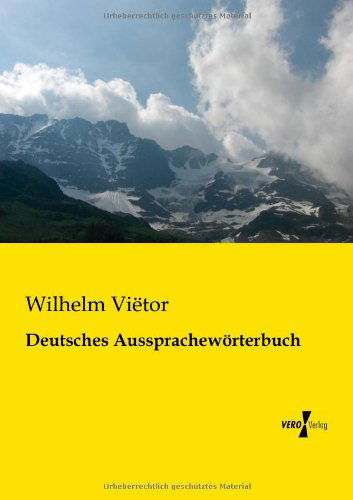 Urheberrechtlich geschütztes Material

Wilhelm Viëtor

Deutsches Aussprachewörterbuch

VERO Verlag

Urheberrechtlich geschütztes Material